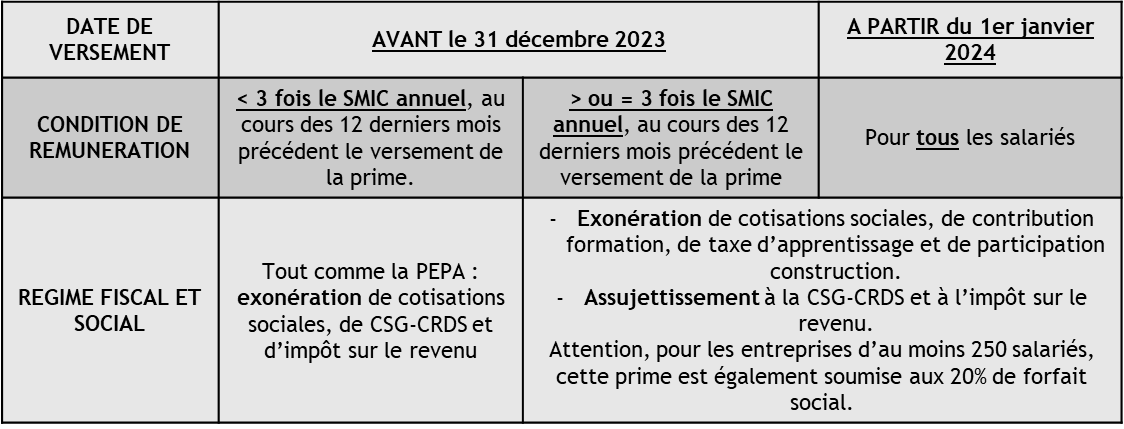 | DATE DE VERSEMENT | AVANT le 31 décembre 2023 | | A PARTIR du 1er janvier 2024 |
|---|---|---|---|
| CONDITION DE REMUNERATION | < 3 fois le SMIC annuel, au cours des 12 derniers mois précédent le versement de la prime. | > ou = 3 fois le SMIC annuel, au cours des 12 derniers mois précédent le versement de la prime | Pour tous les salariés |
| REGIME FISCAL ET SOCIAL | Tout comme la PEPA : exonération de cotisations sociales, de CSG-CRDS et d'impôt sur le revenu | - Exonération de cotisations sociales, de contribution formation, de taxe d'apprentissage et de participation construction. - Assujettissement à la CSG-CRDS et à l'impôt sur le revenu. Attention, pour les entreprises d'au moins 250 salariés, cette prime est également soumise aux 20% de forfait social. | |